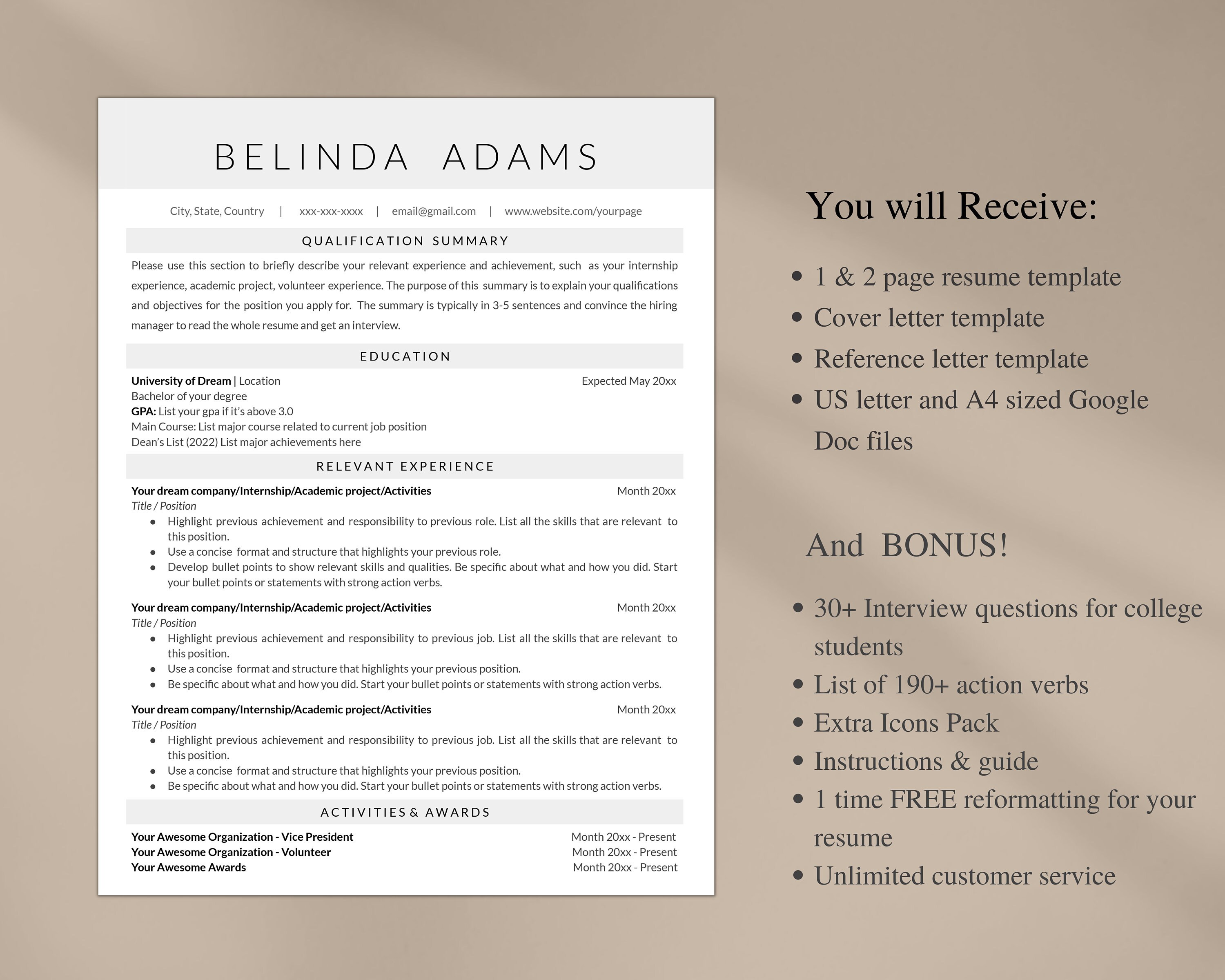 BELINDA ADAMS

City, State, Country | xxx-xxx-xxxx | email@gmail.com | www.website.com/yourpage

QUALIFICATION SUMMARY

Please use this section to briefly describe your relevant experience and achievement, such as your internship experience, academic project, volunteer experience. The purpose of this summary is to explain your qualifications and objectives for the position you apply for. The summary is typically in 3-5 sentences and convince the hiring manager to read the whole resume and get an interview.

EDUCATION

University of Dream | Location Expected May 20xx
Bachelor of your degree
GPA: List your gpa if it's above 3.0
Main Course: List major course related to current job position
Dean's List (2022) List major achievements here

RELEVANT EXPERIENCE

Your dream company/Internship/Academic project/Activities Month 20xx
Title / Position
• Highlight previous achievement and responsibility to previous role. List all the skills that are relevant to this position.
• Use a concise format and structure that highlights your previous role.
• Develop bullet points to show relevant skills and qualities. Be specific about what and how you did. Start your bullet points or statements with strong action verbs.

Your dream company/Internship/Academic project/Activities Month 20xx
Title / Position
• Highlight previous achievement and responsibility to previous job. List all the skills that are relevant to this position.
• Use a concise format and structure that highlights your previous position.
• Be specific about what and how you did. Start your bullet points or statements with strong action verbs.

Your dream company/Internship/Academic project/Activities Month 20xx
Title / Position
• Highlight previous achievement and responsibility to previous job. List all the skills that are relevant to this position.
• Use a concise format and structure that highlights your previous position.
• Be specific about what and how you did. Start your bullet points or statements with strong action verbs.

ACTIVITIES & AWARDS

Your Awesome Organization - Vice President Month 20xx - Present
Your Awesome Organization - Volunteer Month 20xx - Present
Your Awesome Awards Month 20xx - Present

You will Receive:

• 1 & 2 page resume template
• Cover letter template
• Reference letter template
• US letter and A4 sized Google Doc files

And BONUS!

• 30+ Interview questions for college students
• List of 190+ action verbs
• Extra Icons Pack
• Instructions & guide
• 1 time FREE reformatting for your resume
• Unlimited customer service